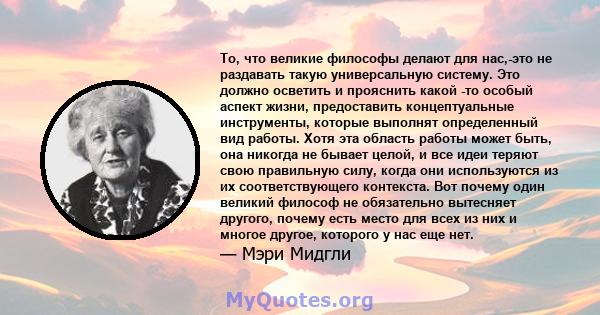 То, что великие философы делают для нас,-это не раздавать такую универсальную систему. Это должно осветить и прояснить какой -то особый аспект жизни, предоставить концептуальные инструменты, которые выполнят определенный вид работы. Хотя эта область работы может быть, она никогда не бывает целой, и все идеи теряют свою правильную силу, когда они используются из их соответствующего контекста. Вот почему один великий философ не обязательно вытесняет другого, почему есть место для всех из них и многое другое, которого у нас еще нет.
— Мэри Мидгли

MyQuotes.org